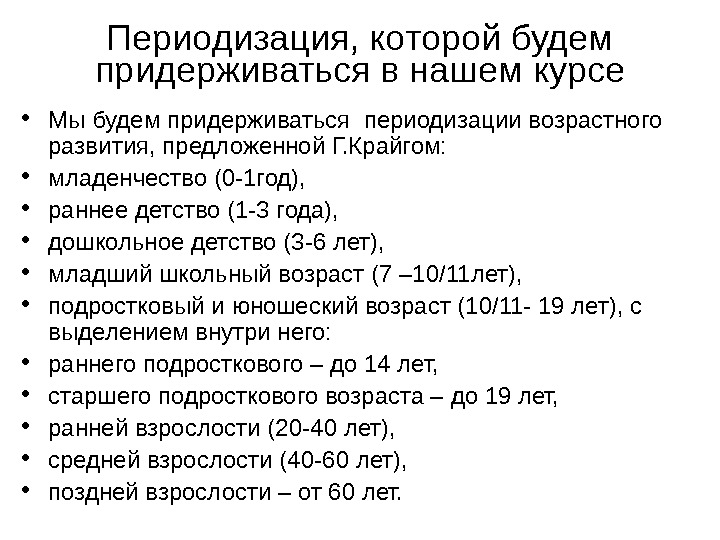 Периодизация, которой будем придерживаться в нашем курсе

• Мы будем придерживаться  периодизации возрастного развития, предложенной Г.Крайгом:
• младенчество (0-1год),
• раннее детство (1-3 года),
• дошкольное детство (3-6 лет),
• младший школьный возраст (7 –10/11лет),
• подростковый и юношеский возраст (10/11- 19 лет), с выделением внутри него:
• раннего подросткового – до 14 лет,
• старшего подросткового возраста – до 19 лет,
• ранней взрослости (20-40 лет),
• средней взрослости (40-60 лет),
• поздней взрослости – от 60 лет.